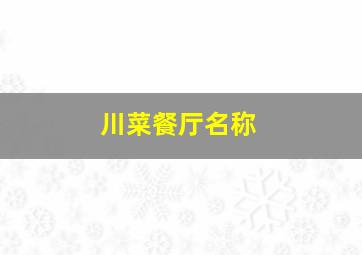 川菜餐厅名称